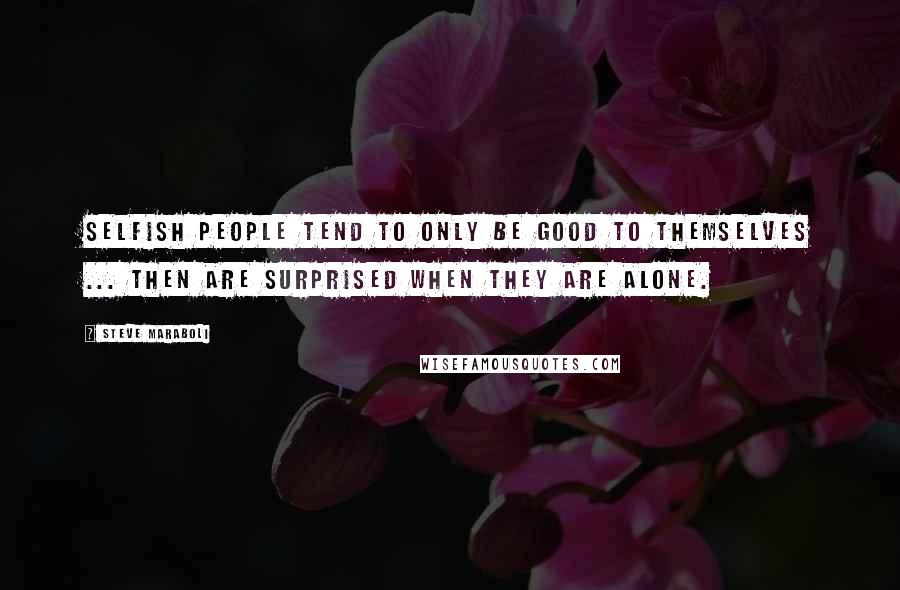 SELFISH PEOPLE TEND TO ONLY BE GOOD TO THEMSELVES ... THEN ARE SURPRISED WHEN THEY ARE ALONE.

? STEVE MARABOLI

WISEFAMOUSQUOTES.COM